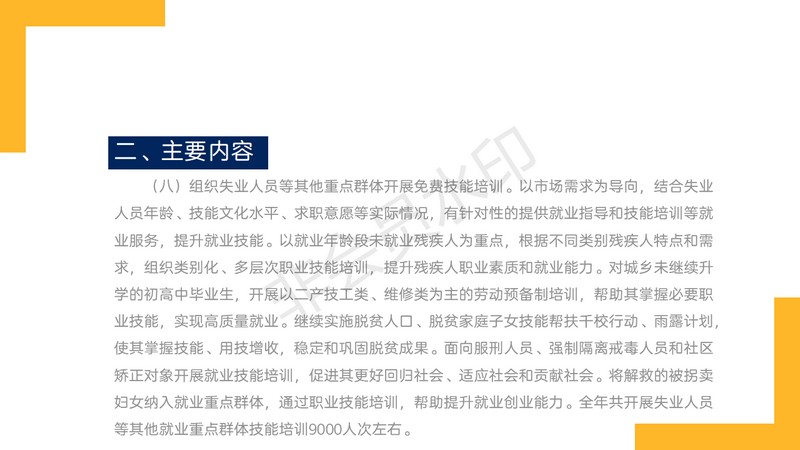 二、主要内容

（八）组织失业人员等其他重点群体开展免费技能培训。以市场需求为导向，结合失业人员年龄、技能文化水平、求职意愿等实际情况，有针对性的提供就业指导和技能培训等就业服务，提升就业技能。以就业年龄段未就业残疾人为重点，根据不同类别残疾人特点和需求，组织类别化、多层次职业技能培训，提升残疾人职业素质和就业能力。对城乡未继续升学的初高中毕业生，开展以二产技工类、维修类为主的劳动预备制培训，帮助其掌握必要职业技能，实现高质量就业。继续实施脱贫人口、脱贫家庭子女技能帮扶千校行动、雨露计划，使其掌握技能、用技增收，稳定和巩固脱贫成果。面向服刑人员、强制隔离戒毒人员和社区矫正对象开展就业技能培训，促进其更好回归社会、适应社会和贡献社会。将解救的被拐卖妇女纳入就业重点群体，通过职业技能培训，帮助提升就业创业能力。全年共开展失业人员等其他就业重点群体技能培训9000人次左右。

非会员水印